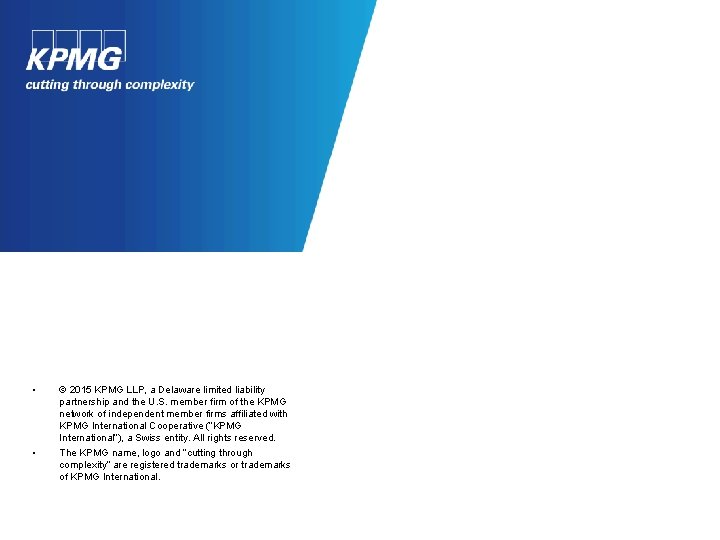 KPMG
cutting through complexity

• © 2015 KPMG LLP, a Delaware limited liability partnership and the U.S. member firm of the KPMG network of independent member firms affiliated with KPMG International Cooperative ("KPMG International"), a Swiss entity. All rights reserved.
• The KPMG name, logo and "cutting through complexity" are registered trademarks or trademarks of KPMG International.